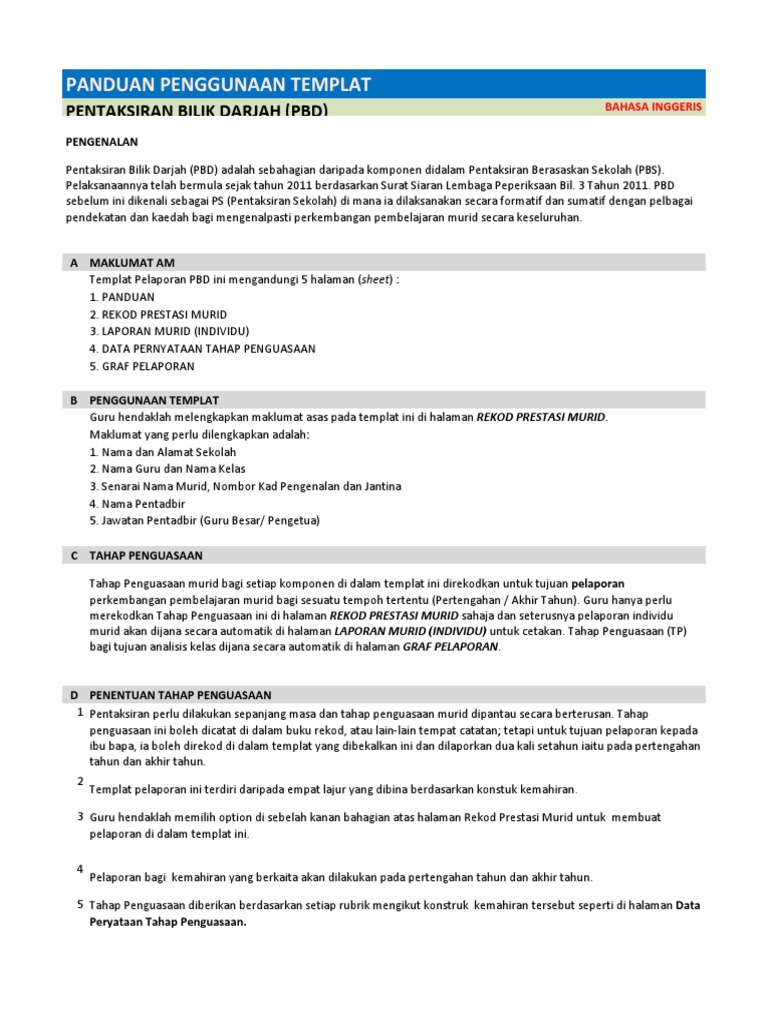 PANDUAN PENGGUNAAN TEMPLAT

PENTAKSIRAN BILIK DARJAH (PBD)

BAHASA INGGERIS

PENGENALAN

Pentaksiran Bilik Darjah (PBD) adalah sebahagian daripada komponen didalam Pentaksiran Berasaskan Sekolah (PBS). Pelaksanaannya telah bermula sejak tahun 2011 berdasarkan Surat Siaran Lembaga Peperiksaan Bil. 3 Tahun 2011. PBD sebelum ini dikenali sebagai PS (Pentaksiran Sekolah) di mana ia dilaksanakan secara formatif dan sumatif dengan pelbagai pendekatan dan kaedah bagi mengenalpasti perkembangan pembelajaran murid secara keseluruhan.

A MAKLUMAT AM

Templat Pelaporan PBD ini mengandungi 5 halaman (sheet) :
1. PANDUAN
2. REKOD PRESTASI MURID
3. LAPORAN MURID (INDIVIDU)
4. DATA PERNYATAAN TAHAP PENGUASAAN
5. GRAF PELAPORAN

B PENGGUNAAN TEMPLAT

Guru hendaklah melengkapkan maklumat asas pada templat ini di halaman REKOD PRESTASI MURID.
Maklumat yang perlu dilengkapkan adalah:
1. Nama dan Alamat Sekolah
2. Nama Guru dan Nama Kelas
3. Senarai Nama Murid, Nombor Kad Pengenalan dan Jantina
4. Nama Pentadbir
5. Jawatan Pentadbir (Guru Besar/ Pengetua)

C TAHAP PENGUASAAN

Tahap Penguasaan murid bagi setiap komponen di dalam templat ini direkodkan untuk tujuan pelaporan perkembangan pembelajaran murid bagi sesuatu tempoh tertentu (Pertengahan / Akhir Tahun). Guru hanya perlu merekodkan Tahap Penguasaan ini di halaman REKOD PRESTASI MURID sahaja dan seterusnya pelaporan individu murid akan dijana secara automatik di halaman LAPORAN MURID (INDIVIDU) untuk cetakan. Tahap Penguasaan (TP) bagi tujuan analisis kelas dijana secara automatik di halaman GRAF PELAPORAN.

D PENENTUAN TAHAP PENGUASAAN

1 Pentaksiran perlu dilakukan sepanjang masa dan tahap penguasaan murid dipantau secara berterusan. Tahap penguasaan ini boleh dicatat di dalam buku rekod, atau lain-lain tempat catatan; tetapi untuk tujuan pelaporan kepada ibu bapa, ia boleh direkod di dalam templat yang dibekalkan ini dan dilaporkan dua kali setahun iaitu pada pertengahan tahun dan akhir tahun.

2 Templat pelaporan ini terdiri daripada empat lajur yang dibina berdasarkan konstuk kemahiran.

3 Guru hendaklah memilih option di sebelah kanan bahagian atas halaman Rekod Prestasi Murid untuk membuat pelaporan di dalam templat ini.

4 Pelaporan bagi kemahiran yang berkaita akan dilakukan pada pertengahan tahun dan akhir tahun.

5 Tahap Penguasaan diberikan berdasarkan setiap rubrik mengikut konstruk kemahiran tersebut seperti di halaman Data Peryataan Tahap Penguasaan.